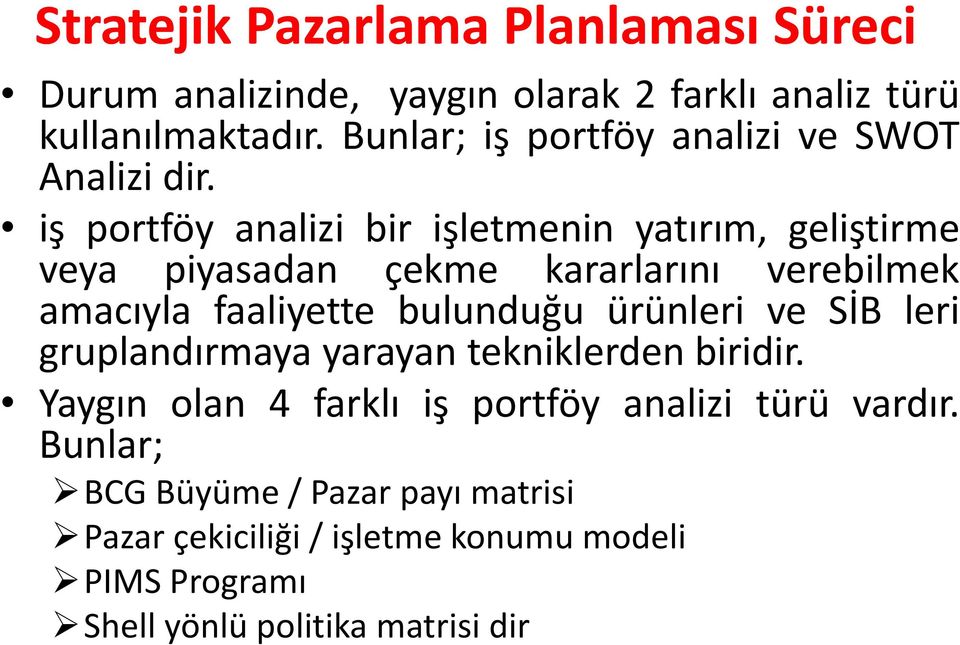 Stratejik Pazarlama Planlaması Süreci

• Durum analizinde, yaygın olarak 2 farklı analiz türü kullanılmaktadır. Bunlar; iş portföy analizi ve SWOT Analizi dir.

• iş portföy analizi bir işletmenin yatırım, geliştirme veya piyasadan çekme kararlarını verebilmek amacıyla faaliyette bulunduğu ürünleri ve SİB leri gruplandırmaya yarayan tekniklerden biridir.

• Yaygın olan 4 farklı iş portföy analizi türü vardır. Bunlar;

➢ BCG Büyüme / Pazar payı matrisi
➢ Pazar çekiciliği / işletme konumu modeli
➢ PIMS Programı
➢ Shell yönlü politika matrisi dir